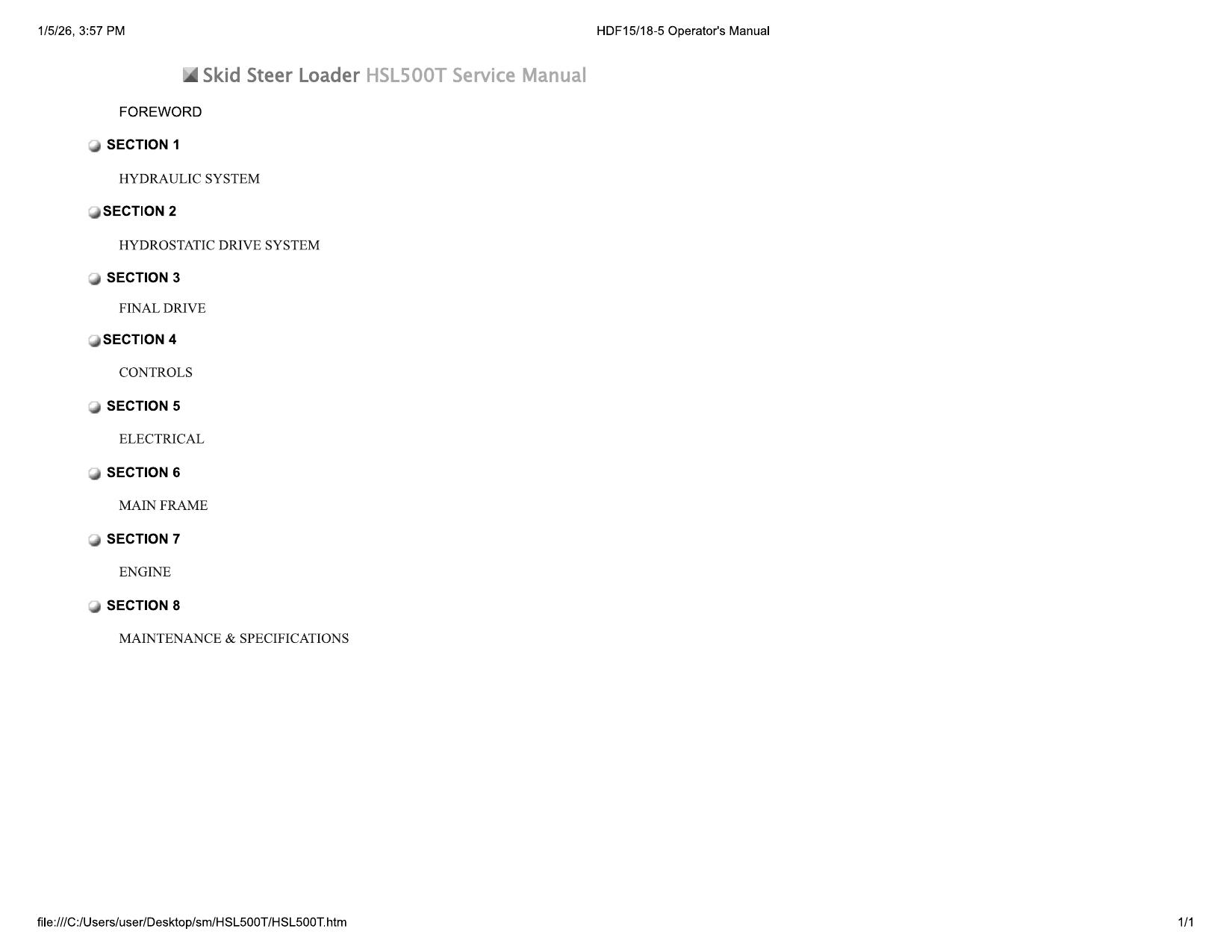 1/5/26, 3:57 PM

HDF15/18-5 Operator's Manual

Skid Steer Loader HSL500T Service Manual

FOREWORD

SECTION 1

HYDRAULIC SYSTEM

SECTION 2

HYDROSTATIC DRIVE SYSTEM

SECTION 3

FINAL DRIVE

SECTION 4

CONTROLS

SECTION 5

ELECTRICAL

SECTION 6

MAIN FRAME

SECTION 7

ENGINE

SECTION 8

MAINTENANCE & SPECIFICATIONS

file:///C:/Users/user/Desktop/sm/HSL500T/HSL500T.htm

1/1